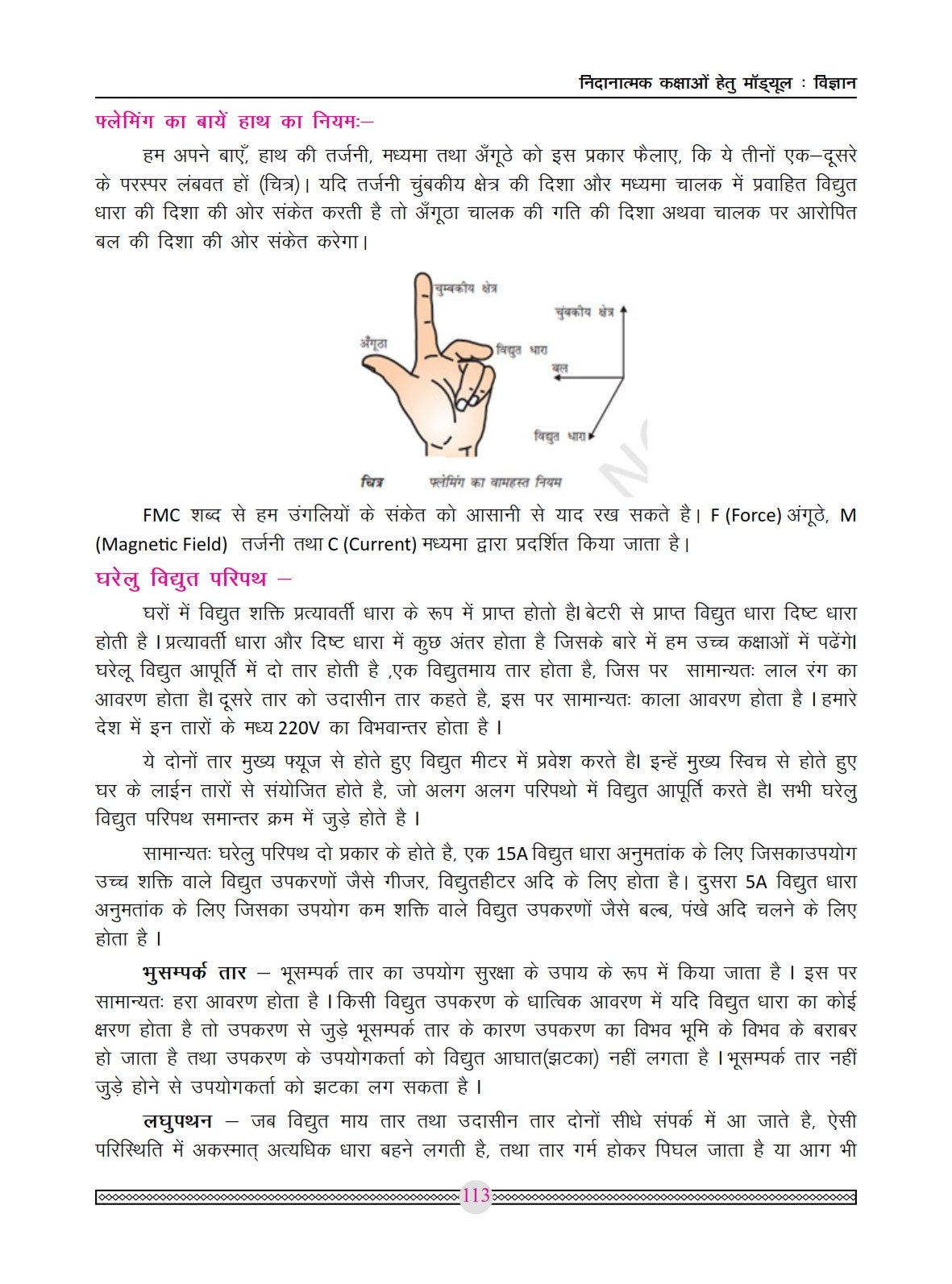 निदानात्मक कक्षाओं हेतु मॉड्यूल : विज्ञान

फ्लेमिंग का बायें हाथ का नियमः–

हम अपने बाएँ, हाथ की तर्जनी, मध्यमा तथा अँगूठे को इस प्रकार फैलाए, कि ये तीनों एक–दूसरे के परस्पर लंबवत हों (चित्र)। यदि तर्जनी चुंबकीय क्षेत्र की दिशा और मध्यमा चालक में प्रवाहित विद्युत धारा की दिशा की ओर संकेत करती है तो अँगूठा चालक की गति की दिशा अथवा चालक पर आरोपित बल की दिशा की ओर संकेत करेगा।

चुम्बकीय क्षेत्र
अँगूठा
विद्युत धारा
चुंबकीय क्षेत्र
बल
विद्युत धारा

चित्र फ्लेमिंग का वामहस्त नियम

FMC शब्द से हम उंगलियों के संकेत को आसानी से याद रख सकते है। F (Force) अंगूठे, M (Magnetic Field) तर्जनी तथा C (Current) मध्यमा द्वारा प्रदर्शित किया जाता है।

घरेलु विद्युत परिपथ –

घरों में विद्युत शक्ति प्रत्यावर्ती धारा के रूप में प्राप्त होतो है। बेटरी से प्राप्त विद्युत धारा दिष्ट धारा होती है। प्रत्यावर्ती धारा और दिष्ट धारा में कुछ अंतर होता है जिसके बारे में हम उच्च कक्षाओं में पढेंगे। घरेलू विद्युत आपूर्ति में दो तार होती है ,एक विद्युतमाय तार होता है, जिस पर सामान्यतः लाल रंग का आवरण होता है। दूसरे तार को उदासीन तार कहते है, इस पर सामान्यतः काला आवरण होता है। हमारे देश में इन तारों के मध्य 220V का विभवान्तर होता है।

ये दोनों तार मुख्य फ्यूज से होते हुए विद्युत मीटर में प्रवेश करते है। इन्हें मुख्य स्विच से होते हुए घर के लाईन तारों से संयोजित होते है, जो अलग अलग परिपथो में विद्युत आपूर्ति करते है। सभी घरेलु विद्युत परिपथ समान्तर क्रम में जुड़े होते है।

सामान्यतः घरेलु परिपथ दो प्रकार के होते है, एक 15A विद्युत धारा अनुमतांक के लिए जिसकाउपयोग उच्च शक्ति वाले विद्युत उपकरणों जैसे गीजर, विद्युतहीटर अदि के लिए होता है। दुसरा 5A विद्युत धारा अनुमतांक के लिए जिसका उपयोग कम शक्ति वाले विद्युत उपकरणों जैसे बल्ब, पंखे अदि चलने के लिए होता है।

भुसम्पर्क तार – भूसम्पर्क तार का उपयोग सुरक्षा के उपाय के रूप में किया जाता है। इस पर सामान्यतः हरा आवरण होता है। किसी विद्युत उपकरण के धात्विक आवरण में यदि विद्युत धारा का कोई क्षरण होता है तो उपकरण से जुड़े भूसम्पर्क तार के कारण उपकरण का विभव भूमि के विभव के बराबर हो जाता है तथा उपकरण के उपयोगकर्ता को विद्युत आघात(झटका) नहीं लगता है। भूसम्पर्क तार नहीं जुड़े होने से उपयोगकर्ता को झटका लग सकता है।

लघुपथन – जब विद्युत माय तार तथा उदासीन तार दोनों सीधे संपर्क में आ जाते है, ऐसी परिस्थिति में अकस्मात् अत्यधिक धारा बहने लगती है, तथा तार गर्म होकर पिघल जाता है या आग भी

113